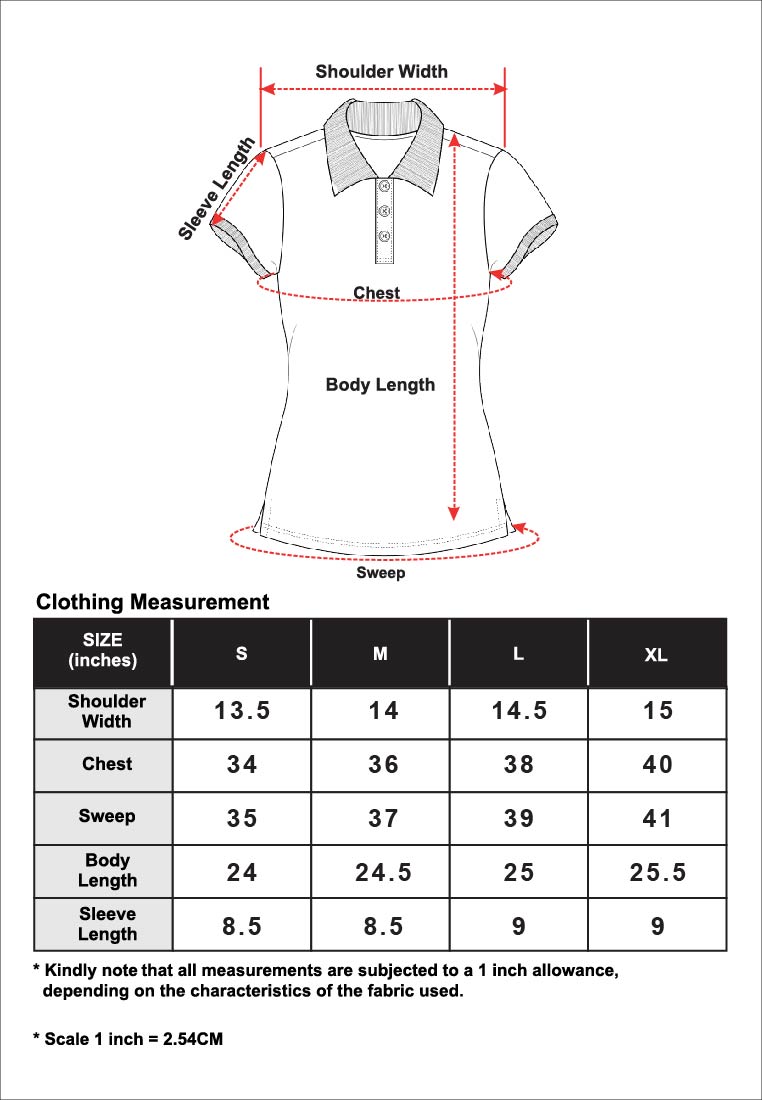 Shoulder Width

Sleeve Length

Chest

Body Length

Sweep

Clothing Measurement

| SIZE (inches) | S | M | L | XL |
|---|---|---|---|---|
| Shoulder Width | 13.5 | 14 | 14.5 | 15 |
| Chest | 34 | 36 | 38 | 40 |
| Sweep | 35 | 37 | 39 | 41 |
| Body Length | 24 | 24.5 | 25 | 25.5 |
| Sleeve Length | 8.5 | 8.5 | 9 | 9 |

* Kindly note that all measurements are subjected to a 1 inch allowance, depending on the characteristics of the fabric used.

* Scale 1 inch = 2.54CM